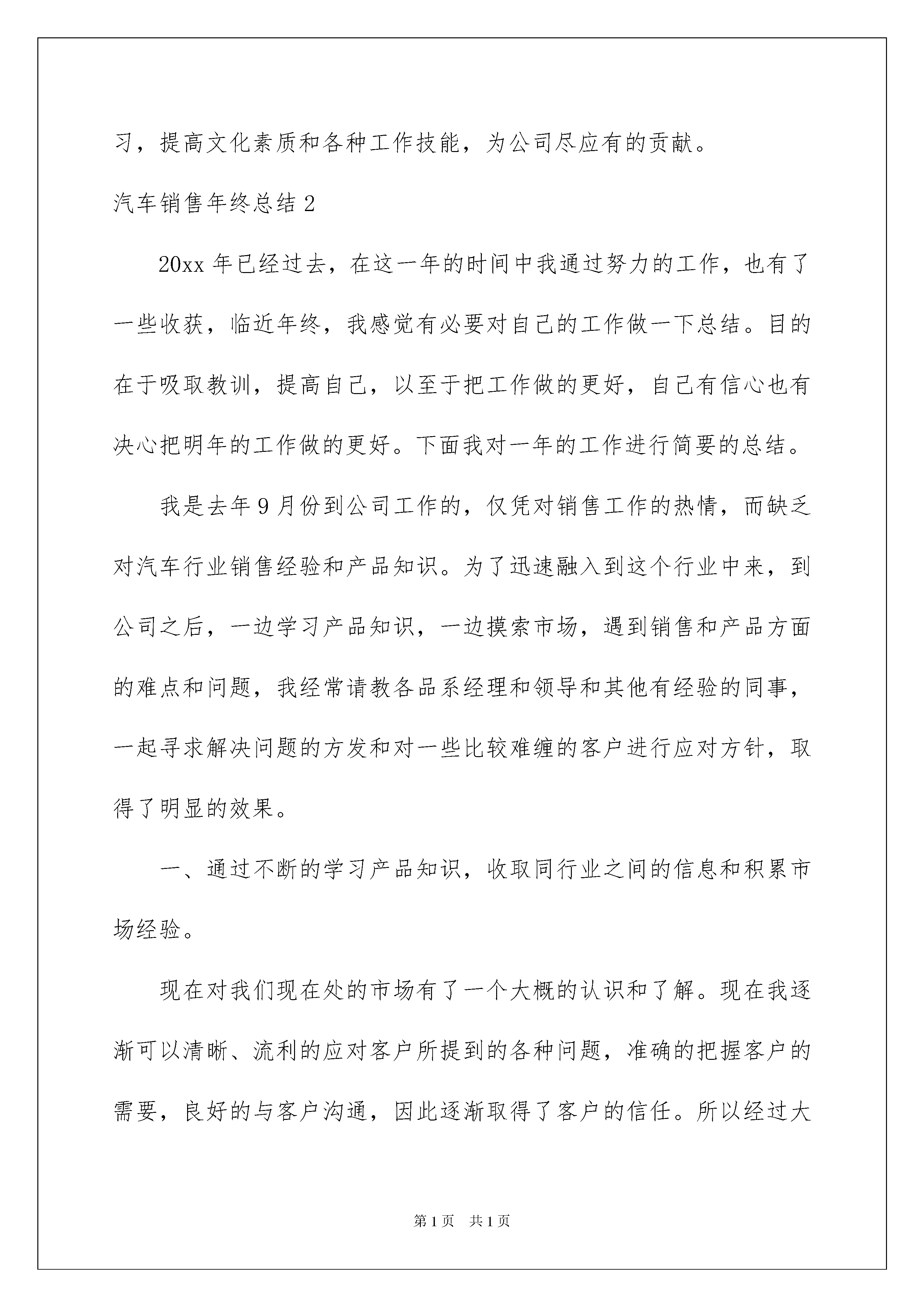 习，提高文化素质和各种工作技能，为公司尽应有的贡献。

汽车销售年终总结 2

20xx 年已经过去，在这一年的时间中我通过努力的工作，也有了一些收获，临近年终，我感觉有必要对自己的工作做一下总结。目的在于吸取教训，提高自己，以至于把工作做的更好，自己有信心也有决心把明年的工作做的更好。下面我对一年的工作进行简要的总结。

我是去年 9 月份到公司工作的，仅凭对销售工作的热情，而缺乏对汽车行业销售经验和产品知识。为了迅速融入到这个行业中来，到公司之后，一边学习产品知识，一边摸索市场，遇到销售和产品方面的难点和问题，我经常请教各品系经理和领导和其他有经验的同事，一起寻求解决问题的方发和对一些比较难缠的客户进行应对方针，取得了明显的效果。

一、通过不断的学习产品知识，收取同行业之间的信息和积累市场经验。

现在对我们现在处的市场有了一个大概的认识和了解。现在我逐渐可以清晰、流利的应对客户所提到的各种问题，准确的把握客户的需要，良好的与客户沟通，因此逐渐取得了客户的信任。所以经过大

第 1 页　共 1 页